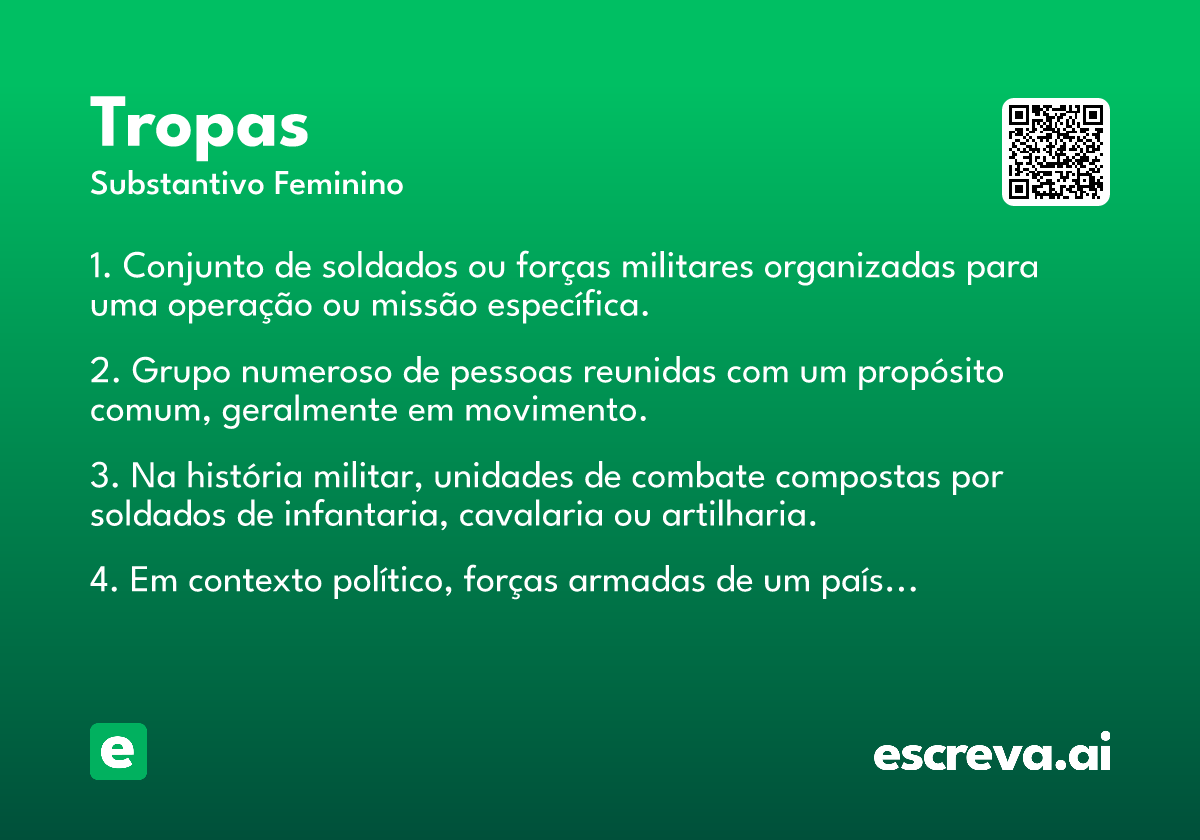 Tropas
Substantivo Feminino

1. Conjunto de soldados ou forças militares organizadas para uma operação ou missão específica.

2. Grupo numeroso de pessoas reunidas com um propósito comum, geralmente em movimento.

3. Na história militar, unidades de combate compostas por soldados de infantaria, cavalaria ou artilharia.

4. Em contexto político, forças armadas de um país…

e

escreva.ai